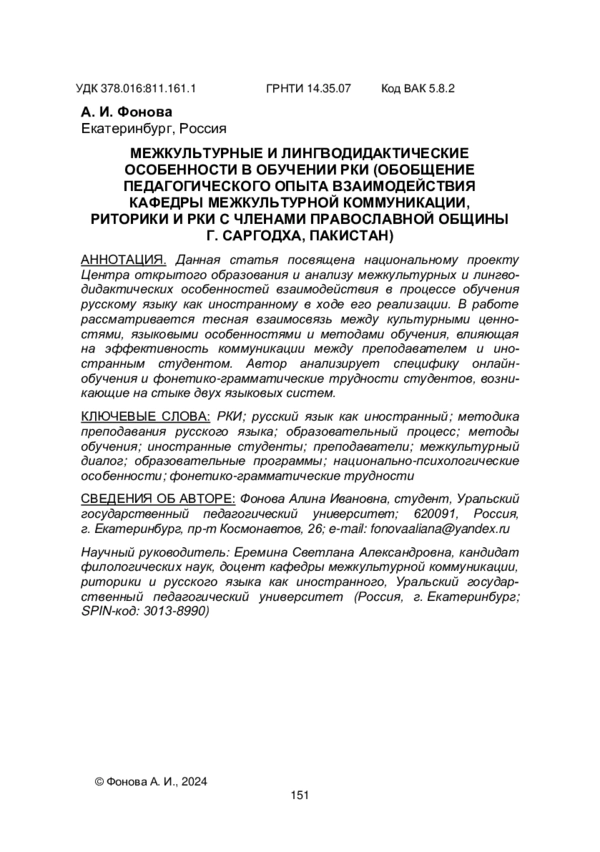 УДК 378.016:811.161.1 ГРНТИ 14.35.07 Код ВАК 5.8.2

А. И. Фонова
Екатеринбург, Россия

МЕЖКУЛЬТУРНЫЕ И ЛИНГВОДИДАКТИЧЕСКИЕ ОСОБЕННОСТИ В ОБУЧЕНИИ РКИ (ОБОБЩЕНИЕ ПЕДАГОГИЧЕСКОГО ОПЫТА ВЗАИМОДЕЙСТВИЯ КАФЕДРЫ МЕЖКУЛЬТУРНОЙ КОММУНИКАЦИИ, РИТОРИКИ И РКИ С ЧЛЕНАМИ ПРАВОСЛАВНОЙ ОБЩИНЫ Г. САРГОДХА, ПАКИСТАН)

АННОТАЦИЯ. Данная статья посвящена национальному проекту Центра открытого образования и анализу межкультурных и лингводидактических особенностей взаимодействия в процессе обучения русскому языку как иностранному в ходе его реализации. В работе рассматривается тесная взаимосвязь между культурными ценностями, языковыми особенностями и методами обучения, влияющая на эффективность коммуникации между преподавателем и иностранным студентом. Автор анализирует специфику онлайн-обучения и фонетико-грамматические трудности студентов, возникающие на стыке двух языковых систем.

КЛЮЧЕВЫЕ СЛОВА: РКИ; русский язык как иностранный; методика преподавания русского языка; образовательный процесс; методы обучения; иностранные студенты; преподаватели; межкультурный диалог; образовательные программы; национально-психологические особенности; фонетико-грамматические трудности

СВЕДЕНИЯ ОБ АВТОРЕ: Фонова Алина Ивановна, студент, Уральский государственный педагогический университет; 620091, Россия, г. Екатеринбург, пр-т Космонавтов, 26; e-mail: fonovaaliana@yandex.ru

Научный руководитель: Еремина Светлана Александровна, кандидат филологических наук, доцент кафедры межкультурной коммуникации, риторики и русского языка как иностранного, Уральский государственный педагогический университет (Россия, г. Екатеринбург; SPIN-код: 3013-8990)

© Фонова А. И., 2024

151